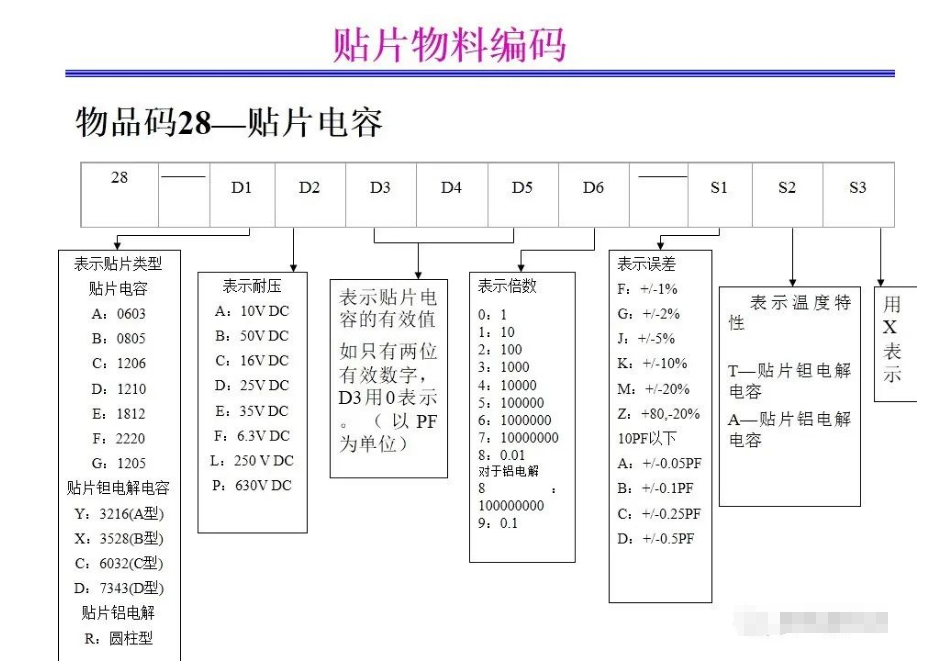 贴片物料编码

物品码28—贴片电容

| 28 | —— | D1 | D2 | D3 | D4 | D5 | D6 | —— | S1 | S2 | S3 |
|---|---|---|---|---|---|---|---|---|---|---|---|

表示贴片类型
贴片电容
A：0603
B：0805
C：1206
D：1210
E：1812
F：2220
G：1205
贴片钽电解电容
Y：3216(A型)
X：3528(B型)
C：6032(C型)
D：7343(D型)
贴片铝电解
R：圆柱型

表示耐压
A：10V DC
B：50V DC
C：16V DC
D：25V DC
E：35V DC
F：6.3V DC
L：250 V DC
P：630V DC

表示贴片电容的有效值
如只有两位有效数字，D3用0表示。（以PF为单位）

表示倍数
0：1
1：10
2：100
3：1000
4：10000
5：100000
6：1000000
7：10000000
8：0.01
对于铝电解
8：100000000
9：0.1

表示误差
F：+/-1%
G：+/-2%
J：+/-5%
K：+/-10%
M：+/-20%
Z：+80,-20%
10PF以下
A：+/-0.05PF
B：+/-0.1PF
C：+/-0.25PF
D：+/-0.5PF

表示温度特性
T—贴片钽电解电容
A—贴片铝电解电容

用X表示